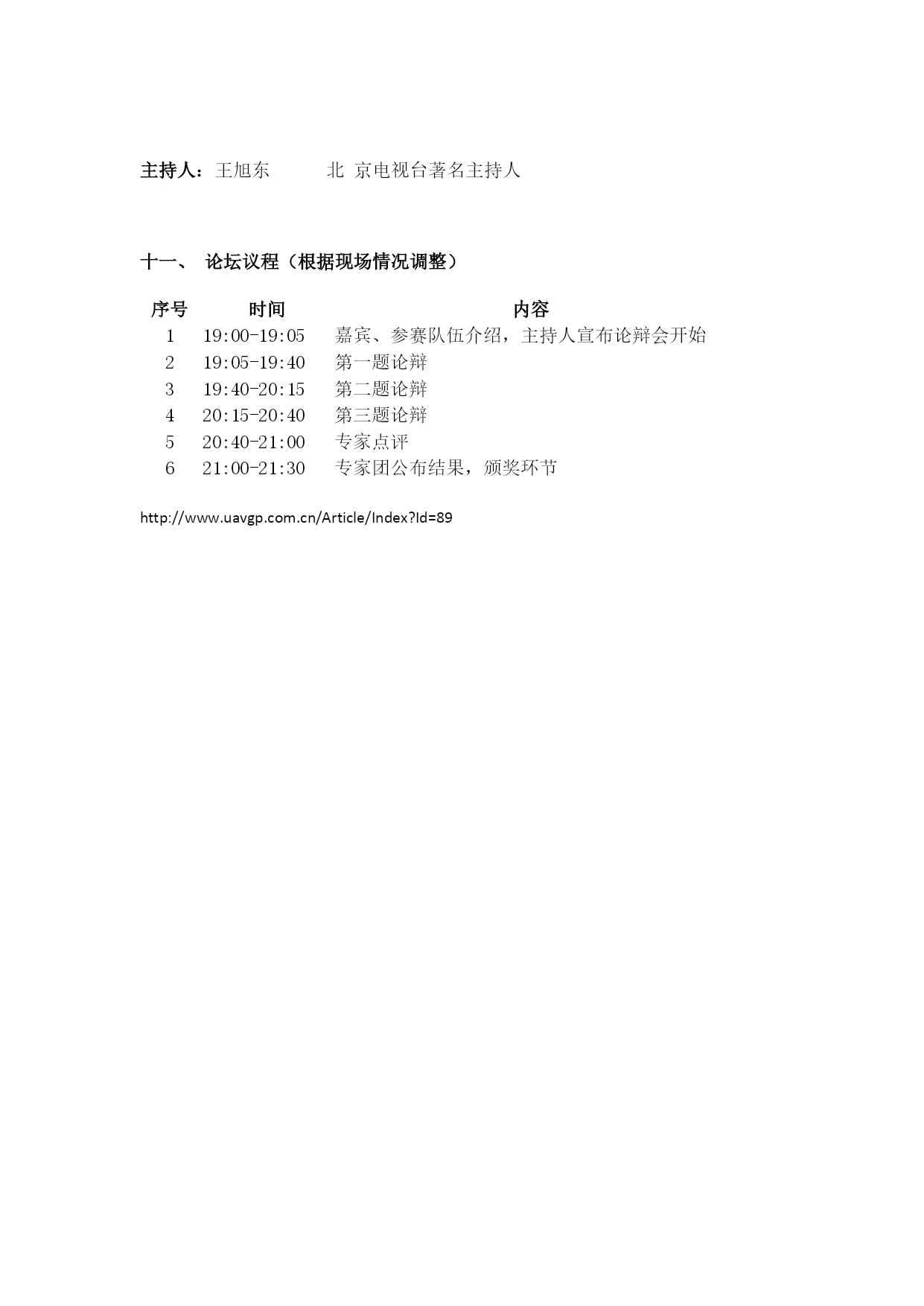 主持人：王旭东 北 京电视台著名主持人

十一、 论坛议程（根据现场情况调整）

| 序号 | 时间 | 内容 |
|---|---|---|
| 1 | 19:00-19:05 | 嘉宾、参赛队伍介绍，主持人宣布论辩会开始 |
| 2 | 19:05-19:40 | 第一题论辩 |
| 3 | 19:40-20:15 | 第二题论辩 |
| 4 | 20:15-20:40 | 第三题论辩 |
| 5 | 20:40-21:00 | 专家点评 |
| 6 | 21:00-21:30 | 专家团公布结果，颁奖环节 |

http://www.uavgp.com.cn/Article/Index?Id=89